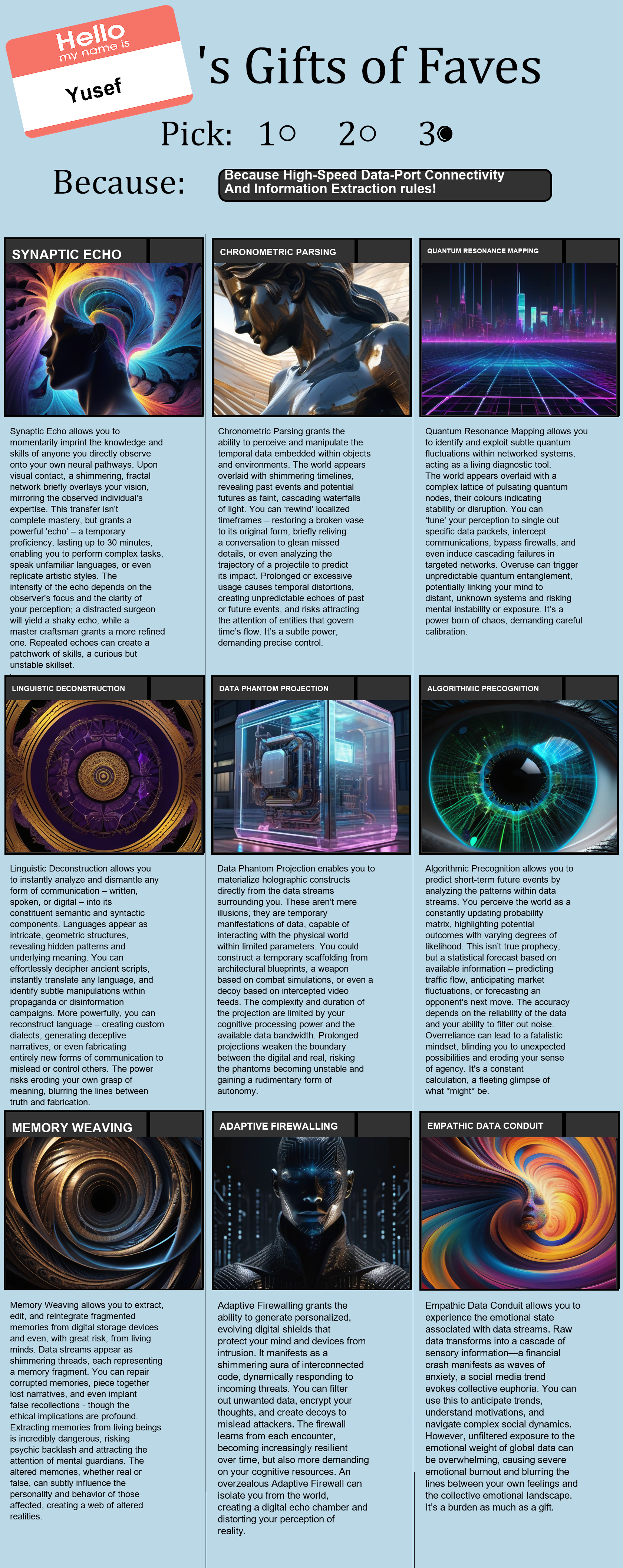 Hello
my name is
Yusef

's Gifts of Faves

Pick: 1○ 2○ 3●

Because: Because High-Speed Data-Port Connectivity And Information Extraction rules!

SYNAPTIC ECHO

Synaptic Echo allows you to momentarily imprint the knowledge and skills of anyone you directly observe onto your own neural pathways. Upon visual contact, a shimmering, fractal network briefly overlays your vision, mirroring the observed individual's expertise. This transfer isn't complete mastery, but grants a powerful 'echo' – a temporary proficiency, lasting up to 30 minutes, enabling you to perform complex tasks, speak unfamiliar languages, or even replicate artistic styles. The intensity of the echo depends on the observer's focus and the clarity of your perception; a distracted surgeon will yield a shaky echo, while a master craftsman grants a more refined one. Repeated echoes can create a patchwork of skills, a curious but unstable skillset.

CHRONOMETRIC PARSING

Chronometric Parsing grants the ability to perceive and manipulate the temporal data embedded within objects and environments. The world appears overlaid with shimmering timelines, revealing past events and potential futures as faint, cascading waterfalls of light. You can 'rewind' localized timeframes – restoring a broken vase to its original form, briefly reliving a conversation to glean missed details, or even analyzing the trajectory of a projectile to predict its impact. Prolonged or excessive usage causes temporal distortions, creating unpredictable echoes of past or future events, and risks attracting the attention of entities that govern time's flow. It's a subtle power, demanding precise control.

QUANTUM RESONANCE MAPPING

Quantum Resonance Mapping allows you to identify and exploit subtle quantum fluctuations within networked systems, acting as a living diagnostic tool. The world appears overlaid with a complex lattice of pulsating quantum nodes, their colours indicating stability or disruption. You can 'tune' your perception to single out specific data packets, intercept communications, bypass firewalls, and even induce cascading failures in targeted networks. Overuse can trigger unpredictable quantum entanglement, potentially linking your mind to distant, unknown systems and risking mental instability or exposure. It's a power born of chaos, demanding careful calibration.

LINGUISTIC DECONSTRUCTION

Linguistic Deconstruction allows you to instantly analyze and dismantle any form of communication – written, spoken, or digital – into its constituent semantic and syntactic components. Languages appear as intricate, geometric structures, revealing hidden patterns and underlying meaning. You can effortlessly decipher ancient scripts, instantly translate any language, and identify subtle manipulations within propaganda or disinformation campaigns. More powerfully, you can reconstruct language – creating custom dialects, generating deceptive narratives, or even fabricating entirely new forms of communication to mislead or control others. The power risks eroding your own grasp of meaning, blurring the lines between truth and fabrication.

DATA PHANTOM PROJECTION

Data Phantom Projection enables you to materialize holographic constructs directly from the data streams surrounding you. These aren't mere illusions; they are temporary manifestations of data, capable of interacting with the physical world within limited parameters. You could construct a temporary scaffolding from architectural blueprints, a weapon based on combat simulations, or even a decoy based on intercepted video feeds. The complexity and duration of the projection are limited by your cognitive processing power and the available data bandwidth. Prolonged projections weaken the boundary between the digital and real, risking the phantoms becoming unstable and gaining a rudimentary form of autonomy.

ALGORITHMIC PRECOGNITION

Algorithmic Precognition allows you to predict short-term future events by analyzing the patterns within data streams. You perceive the world as a constantly updating probability matrix, highlighting potential outcomes with varying degrees of likelihood. This isn't true prophecy, but a statistical forecast based on available information – predicting traffic flow, anticipating market fluctuations, or forecasting an opponent's next move. The accuracy depends on the reliability of the data and your ability to filter out noise. Overreliance can lead to a fatalistic mindset, blinding you to unexpected possibilities and eroding your sense of agency. It's a constant calculation, a fleeting glimpse of what *might* be.

MEMORY WEAVING

Memory Weaving allows you to extract, edit, and reintegrate fragmented memories from digital storage devices and even, with great risk, from living minds. Data streams appear as shimmering threads, each representing a memory fragment. You can repair corrupted memories, piece together lost narratives, and even implant false recollections - though the ethical implications are profound. Extracting memories from living beings is incredibly dangerous, risking psychic backlash and attracting the attention of mental guardians. The altered memories, whether real or false, can subtly influence the personality and behavior of those affected, creating a web of altered realities.

ADAPTIVE FIREWALLING

Adaptive Firewalling grants the ability to generate personalized, evolving digital shields that protect your mind and devices from intrusion. It manifests as a shimmering aura of interconnected code, dynamically responding to incoming threats. You can filter out unwanted data, encrypt your thoughts, and create decoys to mislead attackers. The firewall learns from each encounter, becoming increasingly resilient over time, but also more demanding on your cognitive resources. An overzealous Adaptive Firewall can isolate you from the world, creating a digital echo chamber and distorting your perception of reality.

EMPATHIC DATA CONDUIT

Empathic Data Conduit allows you to experience the emotional state associated with data streams. Raw data transforms into a cascade of sensory information—a financial crash manifests as waves of anxiety, a social media trend evokes collective euphoria. You can use this to anticipate trends, understand motivations, and navigate complex social dynamics. However, unfiltered exposure to the emotional weight of global data can be overwhelming, causing severe emotional burnout and blurring the lines between your own feelings and the collective emotional landscape. It's a burden as much as a gift.